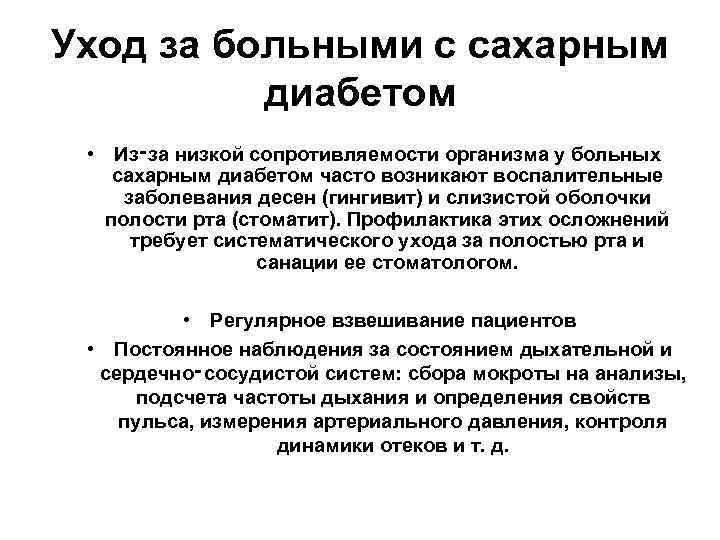 Уход за больными с сахарным диабетом

• Из-за низкой сопротивляемости организма у больных сахарным диабетом часто возникают воспалительные заболевания десен (гингивит) и слизистой оболочки полости рта (стоматит). Профилактика этих осложнений требует систематического ухода за полостью рта и санации ее стоматологом.

• Регулярное взвешивание пациентов

• Постоянное наблюдения за состоянием дыхательной и сердечно-сосудистой систем: сбора мокроты на анализы, подсчета частоты дыхания и определения свойств пульса, измерения артериального давления, контроля динамики отеков и т. д.